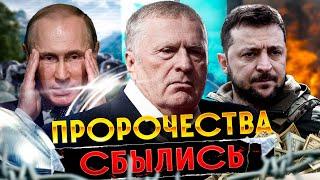 ПРОРОЧЕСТВА
СБЫЛИСЬ